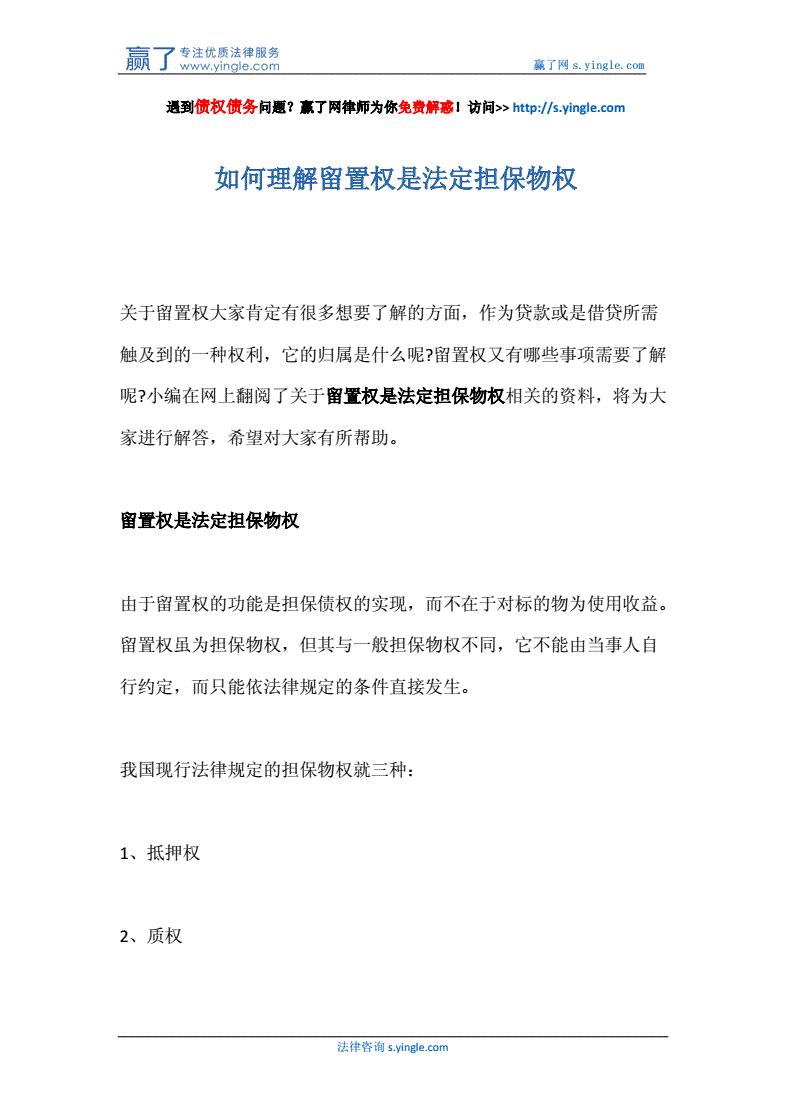 赢了 专注优质法律服务 www.yingle.com

赢了网 s.yingle.com

遇到债权债务问题？赢了网律师为你免费解惑！访问>> http://s.yingle.com

如何理解留置权是法定担保物权

关于留置权大家肯定有很多想要了解的方面，作为贷款或是借贷所需触及到的一种权利，它的归属是什么呢?留置权又有哪些事项需要了解呢?小编在网上翻阅了关于留置权是法定担保物权相关的资料，将为大家进行解答，希望对大家有所帮助。

留置权是法定担保物权

由于留置权的功能是担保债权的实现，而不在于对标的物为使用收益。留置权虽为担保物权，但其与一般担保物权不同，它不能由当事人自行约定，而只能依法律规定的条件直接发生。

我国现行法律规定的担保物权就三种：

1、抵押权

2、质权

法律咨询 s.yingle.com